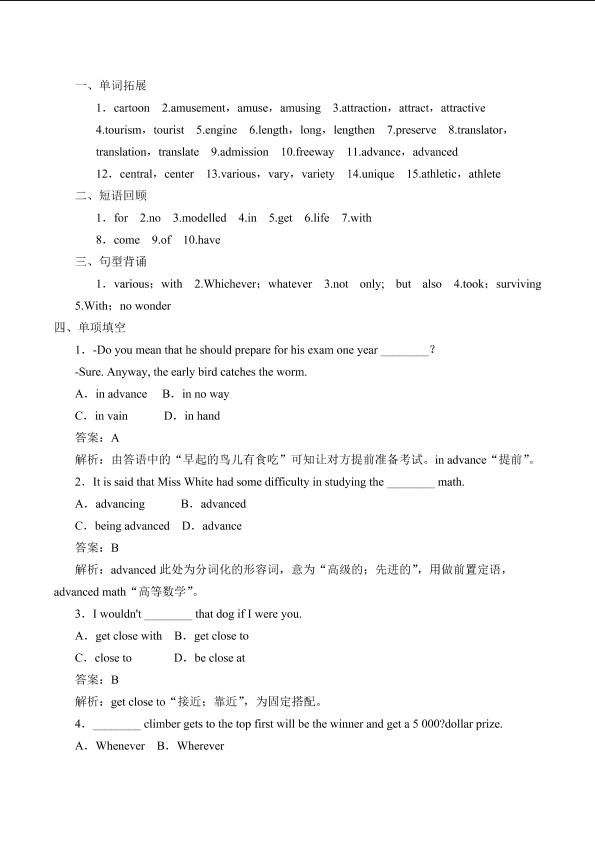 一、单词拓展

1．cartoon 2.amusement，amuse，amusing 3.attraction，attract，attractive 4.tourism，tourist 5.engine 6.length，long，lengthen 7.preserve 8.translator，translation，translate 9.admission 10.freeway 11.advance，advanced 12．central，center 13.various，vary，variety 14.unique 15.athletic，athlete

二、短语回顾

1．for 2.no 3.modelled 4.in 5.get 6.life 7.with 8．come 9.of 10.have

三、句型背诵

1．various；with 2.Whichever；whatever 3.not only; but also 4.took；surviving 5.With；no wonder

四、单项填空

1．-Do you mean that he should prepare for his exam one year ________?

-Sure. Anyway, the early bird catches the worm.

A．in advance B．in no way

C．in vain D．in hand

答案：A

解析：由答语中的“早起的鸟儿有食吃”可知让对方提前准备考试。in advance“提前”。

2．It is said that Miss White had some difficulty in studying the ________ math.

A．advancing B．advanced

C．being advanced D．advance

答案：B

解析：advanced 此处为分词化的形容词，意为“高级的；先进的”，用做前置定语，advanced math“高等数学”。

3．I wouldn't ________ that dog if I were you.

A．get close with B．get close to

C．close to D．be close at

答案：B

解析：get close to“接近；靠近”，为固定搭配。

4．________ climber gets to the top first will be the winner and get a 5 000?dollar prize.

A．Whenever B．Wherever